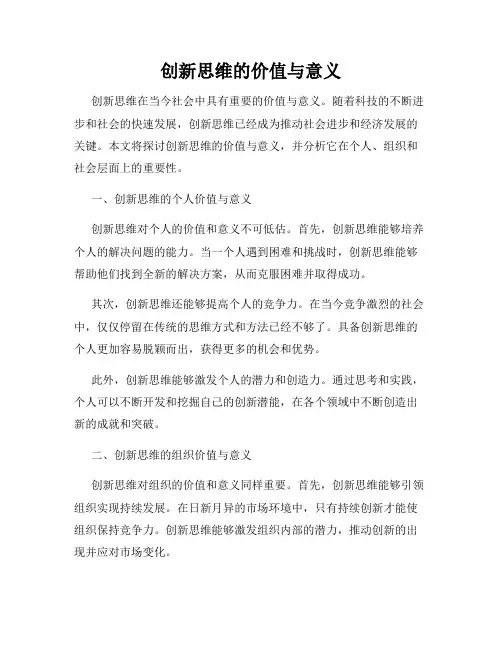 创新思维的价值与意义

创新思维在当今社会中具有重要的价值与意义。随着科技的不断进步和社会的快速发展，创新思维已经成为推动社会进步和经济发展的关键。本文将探讨创新思维的价值与意义，并分析它在个人、组织和社会层面上的重要性。

一、创新思维的个人价值与意义

创新思维对个人的价值和意义不可低估。首先，创新思维能够培养个人的解决问题的能力。当一个人遇到困难和挑战时，创新思维能够帮助他们找到全新的解决方案，从而克服困难并取得成功。

其次，创新思维还能够提高个人的竞争力。在当今竞争激烈的社会中，仅仅停留在传统的思维方式和方法已经不够了。具备创新思维的个人更加容易脱颖而出，获得更多的机会和优势。

此外，创新思维能够激发个人的潜力和创造力。通过思考和实践，个人可以不断开发和挖掘自己的创新潜能，在各个领域中不断创造出新的成就和突破。

二、创新思维的组织价值与意义

创新思维对组织的价值和意义同样重要。首先，创新思维能够引领组织实现持续发展。在日新月异的市场环境中，只有持续创新才能使组织保持竞争力。创新思维能够激发组织内部的潜力，推动创新的出现并应对市场变化。